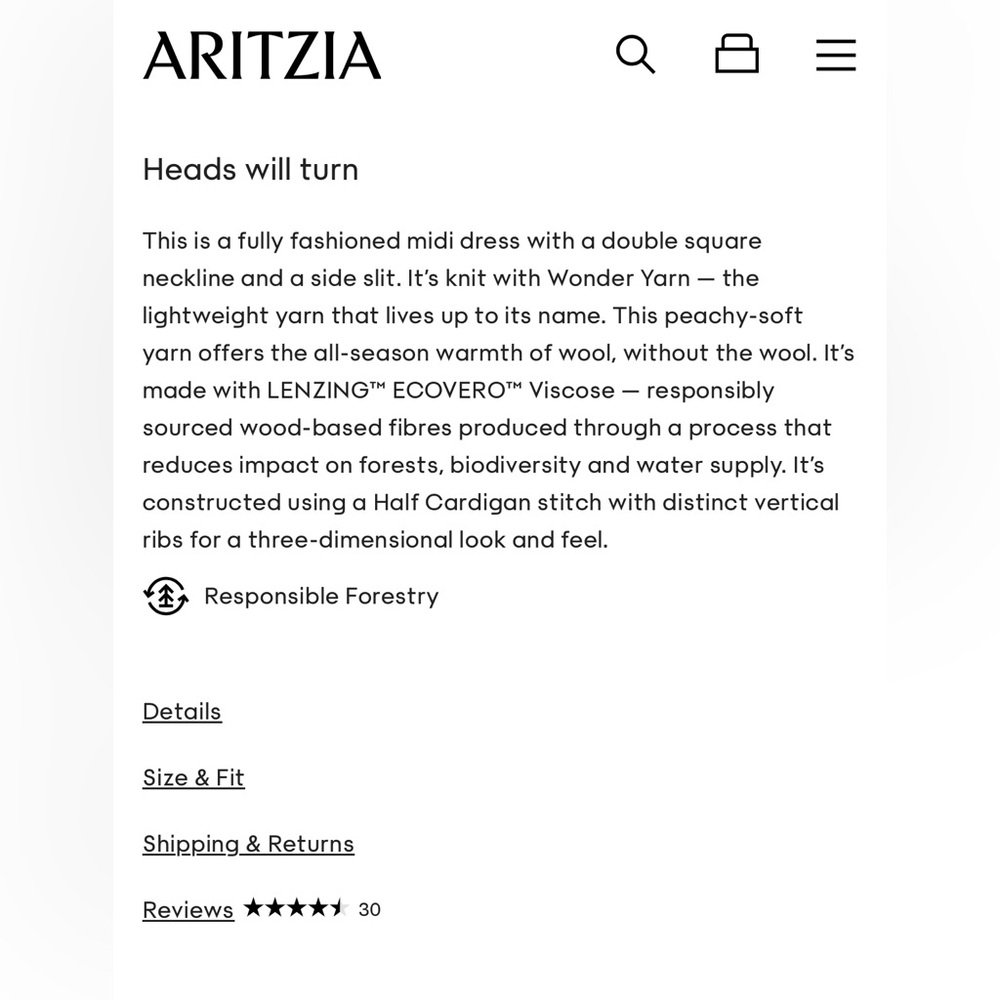 ARITZIA

Heads will turn

This is a fully fashioned midi dress with a double square neckline and a side slit. It's knit with Wonder Yarn — the lightweight yarn that lives up to its name. This peachy-soft yarn offers the all-season warmth of wool, without the wool. It's made with LENZING™ ECOVERO™ Viscose — responsibly sourced wood-based fibres produced through a process that reduces impact on forests, biodiversity and water supply. It's constructed using a Half Cardigan stitch with distinct vertical ribs for a three-dimensional look and feel.

Responsible Forestry

Details

Size & Fit

Shipping & Returns

Reviews ★★★★★ 30